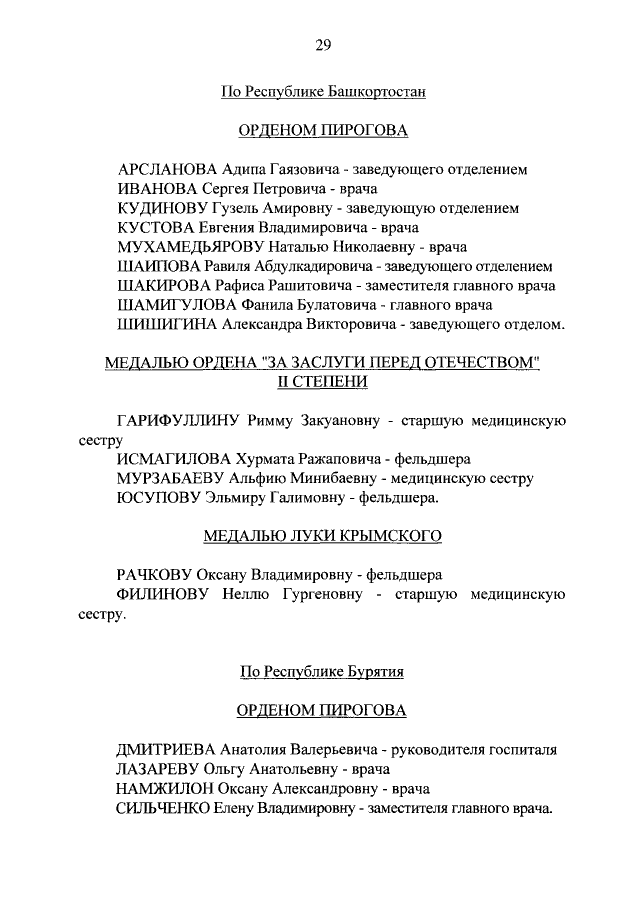 29

По Республике Башкортостан

ОРДЕНОМ ПИРОГОВА

АРСЛАНОВА Адипа Гаязовича - заведующего отделением
ИВАНОВА Сергея Петровича - врача
КУДИНОВУ Гузель Амировну - заведующую отделением
КУСТОВА Евгения Владимировича - врача
МУХАМЕДЬЯРОВУ Наталью Николаевну - врача
ШАИПОВА Равиля Абдулкадировича - заведующего отделением
ШАКИРОВА Рафиса Рашитовича - заместителя главного врача
ШАМИГУЛОВА Фанила Булатовича - главного врача
ШИШИГИНА Александра Викторовича - заведующего отделом.

МЕДАЛЬЮ ОРДЕНА "ЗА ЗАСЛУГИ ПЕРЕД ОТЕЧЕСТВОМ" II СТЕПЕНИ

ГАРИФУЛЛИНУ Римму Закуановну - старшую медицинскую сестру
ИСМАГИЛОВА Хурмата Ражаповича - фельдшера
МУРЗАБАЕВУ Альфию Минибаевну - медицинскую сестру
ЮСУПОВУ Эльмиру Галимовну - фельдшера.

МЕДАЛЬЮ ЛУКИ КРЫМСКОГО

РАЧКОВУ Оксану Владимировну - фельдшера
ФИЛИНОВУ Неллю Гургеновну - старшую медицинскую сестру.

По Республике Бурятия

ОРДЕНОМ ПИРОГОВА

ДМИТРИЕВА Анатолия Валерьевича - руководителя госпиталя
ЛАЗАРЕВУ Ольгу Анатольевну - врача
НАМЖИЛОН Оксану Александровну - врача
СИЛЬЧЕНКО Елену Владимировну - заместителя главного врача.